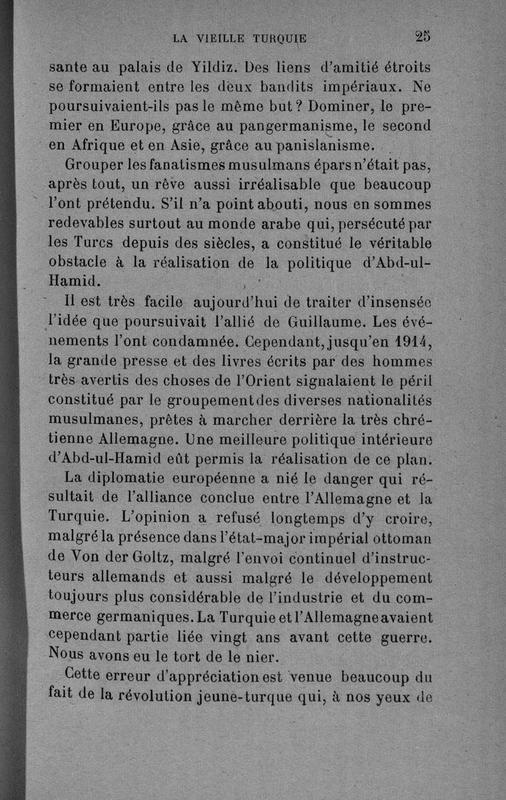 LA VIEILLE TURQUIE 25

sante au palais de Yildiz. Des liens d'amitié étroits se formaient entre les deux bandits impériaux. Ne poursuivaient-ils pas le même but ? Dominer, le premier en Europe, grâce au pangermanisme, le second en Afrique et en Asie, grâce au panislanisme.

Grouper les fanatismes musulmans épars n'était pas, après tout, un rêve aussi irréalisable que beaucoup l'ont prétendu. S'il n'a point abouti, nous en sommes redevables surtout au monde arabe qui, persécuté par les Turcs depuis des siècles, a constitué le véritable obstacle à la réalisation de la politique d'Abd-ul-Hamid.

Il est très facile aujourd'hui de traiter d'insensée l'idée que poursuivait l'allié de Guillaume. Les événements l'ont condamnée. Cependant, jusqu'en 1914, la grande presse et des livres écrits par des hommes très avertis des choses de l'Orient signalaient le péril constitué par le groupement des diverses nationalités musulmanes, prêtes à marcher derrière la très chrétienne Allemagne. Une meilleure politique intérieure d'Abd-ul-Hamid eût permis la réalisation de ce plan.

La diplomatie européenne a nié le danger qui résultait de l'alliance conclue entre l'Allemagne et la Turquie. L'opinion a refusé longtemps d'y croire, malgré la présence dans l'état-major impérial ottoman de Von der Goltz, malgré l'envoi continuel d'instructeurs allemands et aussi malgré le développement toujours plus considérable de l'industrie et du commerce germaniques. La Turquie et l'Allemagne avaient cependant partie liée vingt ans avant cette guerre. Nous avons eu le tort de le nier.

Cette erreur d'appréciation est venue beaucoup du fait de la révolution jeune-turque qui, à nos yeux de